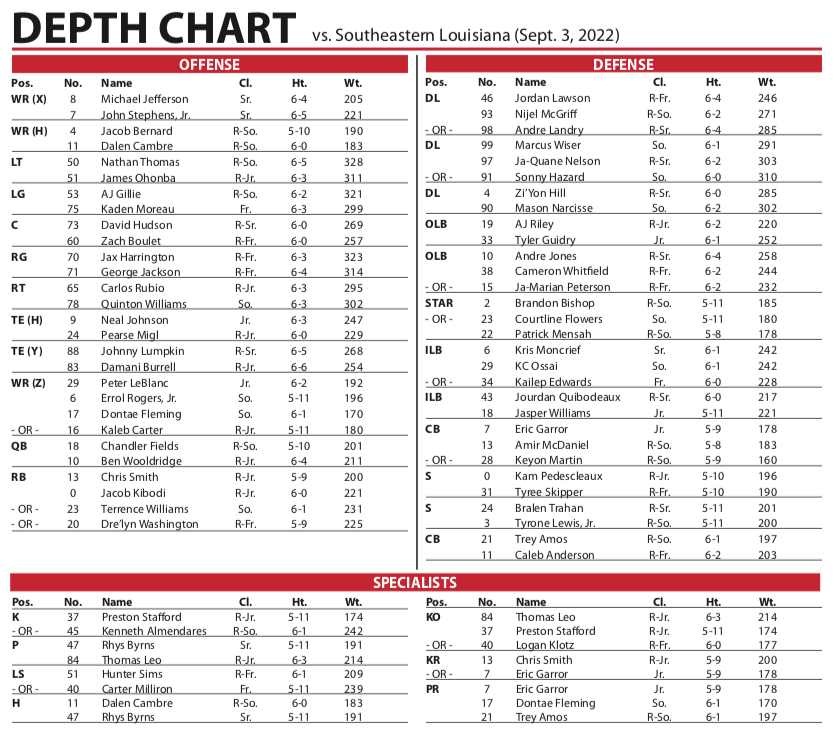 DEPTH CHART vs. Southeastern Louisiana (Sept. 3, 2022)

OFFENSE

| Pos. | No. | Name | Cl. | Ht. | Wt. |
|---|---|---|---|---|---|
| WR (X) | 8 | Michael Jefferson | Sr. | 6-4 | 205 |
| | 7 | John Stephens, Jr. | Sr. | 6-5 | 221 |
| WR (H) | 4 | Jacob Bernard | R-So. | 5-10 | 190 |
| | 11 | Dalen Cambre | R-So. | 6-0 | 183 |
| LT | 50 | Nathan Thomas | R-So. | 6-5 | 328 |
| | 51 | James Ohonba | R-Jr. | 6-3 | 311 |
| LG | 53 | AJ Gillie | R-So. | 6-2 | 321 |
| | 75 | Kaden Moreau | Fr. | 6-3 | 299 |
| C | 73 | David Hudson | R-Sr. | 6-0 | 269 |
| | 60 | Zach Boulet | R-Fr. | 6-0 | 257 |
| RG | 70 | Jax Harrington | R-Fr. | 6-3 | 323 |
| | 71 | George Jackson | R-Fr. | 6-4 | 314 |
| RT | 65 | Carlos Rubio | R-Jr. | 6-3 | 295 |
| | 78 | Quinton Williams | So. | 6-3 | 302 |
| TE (H) | 9 | Neal Johnson | Jr. | 6-3 | 247 |
| | 24 | Pearse Migl | R-Jr. | 6-0 | 229 |
| TE (Y) | 88 | Johnny Lumpkin | R-Sr. | 6-5 | 268 |
| | 83 | Damani Burrell | R-Jr. | 6-6 | 254 |
| WR (Z) | 29 | Peter LeBlanc | Jr. | 6-2 | 192 |
| | 6 | Errol Rogers, Jr. | So. | 5-11 | 196 |
| | 17 | Dontae Fleming | So. | 6-1 | 170 |
| - OR - | 16 | Kaleb Carter | R-Jr. | 5-11 | 180 |
| QB | 18 | Chandler Fields | R-So. | 5-10 | 201 |
| | 10 | Ben Wooldridge | R-Jr. | 6-4 | 211 |
| RB | 13 | Chris Smith | R-Jr. | 5-9 | 200 |
| | 0 | Jacob Kibodi | R-Jr. | 6-0 | 221 |
| - OR - | 23 | Terrence Williams | So. | 6-1 | 231 |
| - OR - | 20 | Dre'lyn Washington | R-Fr. | 5-9 | 225 |

DEFENSE

| Pos. | No. | Name | Cl. | Ht. | Wt. |
|---|---|---|---|---|---|
| DL | 46 | Jordan Lawson | R-Fr. | 6-4 | 246 |
| | 93 | Nijel McGriff | R-So. | 6-2 | 271 |
| - OR - | 98 | Andre Landry | R-Sr. | 6-4 | 285 |
| DL | 99 | Marcus Wiser | So. | 6-1 | 291 |
| | 97 | Ja-Quane Nelson | R-Sr. | 6-2 | 303 |
| - OR - | 91 | Sonny Hazard | So. | 6-0 | 310 |
| DL | 4 | Zi'Yon Hill | R-Sr. | 6-0 | 285 |
| | 90 | Mason Narcisse | So. | 6-2 | 302 |
| OLB | 19 | AJ Riley | R-Jr. | 6-2 | 220 |
| | 33 | Tyler Guidry | Jr. | 6-1 | 252 |
| OLB | 10 | Andre Jones | R-Sr. | 6-4 | 258 |
| | 38 | Cameron Whitfield | R-Fr. | 6-2 | 244 |
| - OR - | 15 | Ja-Marian Peterson | R-Fr. | 6-2 | 232 |
| STAR | 2 | Brandon Bishop | R-So. | 5-11 | 185 |
| - OR - | 23 | Courtline Flowers | So. | 5-11 | 180 |
| | 22 | Patrick Mensah | R-So. | 5-8 | 178 |
| ILB | 6 | Kris Moncrief | Sr. | 6-1 | 242 |
| | 29 | KC Ossai | So. | 6-1 | 242 |
| - OR - | 34 | Kailep Edwards | Fr. | 6-0 | 228 |
| ILB | 43 | Jourdan Quibodeaux | R-Sr. | 6-0 | 217 |
| | 18 | Jasper Williams | Jr. | 5-11 | 221 |
| CB | 7 | Eric Garror | Jr. | 5-9 | 178 |
| | 13 | Amir McDaniel | R-So. | 5-8 | 183 |
| - OR - | 28 | Keyon Martin | R-So. | 5-9 | 160 |
| S | 0 | Kam Pedescleaux | R-Jr. | 5-10 | 196 |
| | 31 | Tyree Skipper | R-Fr. | 5-10 | 190 |
| S | 24 | Bralen Trahan | R-Sr. | 5-11 | 201 |
| | 3 | Tyrone Lewis, Jr. | R-So. | 5-11 | 200 |
| CB | 21 | Trey Amos | R-So. | 6-1 | 197 |
| | 11 | Caleb Anderson | R-Fr. | 6-2 | 203 |

SPECIALISTS

| Pos. | No. | Name | Cl. | Ht. | Wt. |
|---|---|---|---|---|---|
| K | 37 | Preston Stafford | R-Jr. | 5-11 | 174 |
| - OR - | 45 | Kenneth Almendares | R-So. | 6-1 | 242 |
| P | 47 | Rhys Byrns | Sr. | 5-11 | 191 |
| | 84 | Thomas Leo | R-Jr. | 6-3 | 214 |
| LS | 51 | Hunter Sims | R-Fr. | 6-1 | 209 |
| - OR - | 40 | Carter Milliron | Fr. | 5-11 | 239 |
| H | 11 | Dalen Cambre | R-So. | 6-0 | 183 |
| | 47 | Rhys Byrns | Sr. | 5-11 | 191 |

| Pos. | No. | Name | Cl. | Ht. | Wt. |
|---|---|---|---|---|---|
| KO | 84 | Thomas Leo | R-Jr. | 6-3 | 214 |
| | 37 | Preston Stafford | R-Jr. | 5-11 | 174 |
| - OR - | 40 | Logan Klotz | R-Fr. | 6-0 | 177 |
| KR | 13 | Chris Smith | R-Jr. | 5-9 | 200 |
| - OR - | 7 | Eric Garror | Jr. | 5-9 | 178 |
| PR | 7 | Eric Garror | Jr. | 5-9 | 178 |
| | 17 | Dontae Fleming | So. | 6-1 | 170 |
| | 21 | Trey Amos | R-So. | 6-1 | 197 |